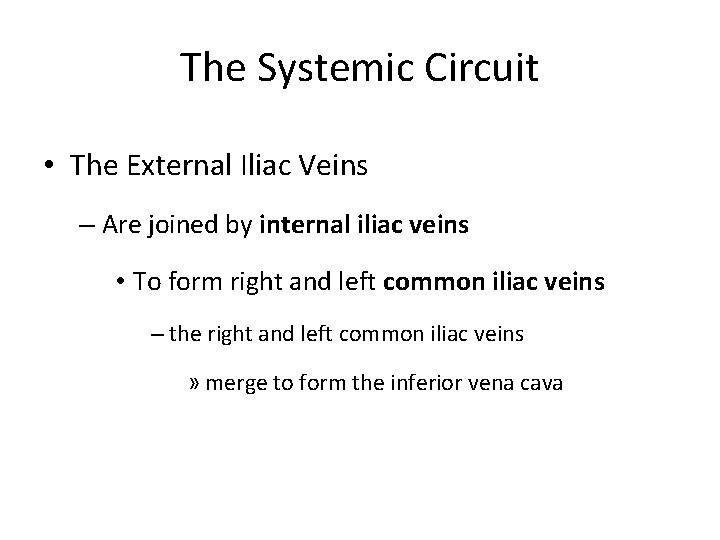 The Systemic Circuit

• The External Iliac Veins

– Are joined by internal iliac veins

• To form right and left common iliac veins

– the right and left common iliac veins

» merge to form the inferior vena cava